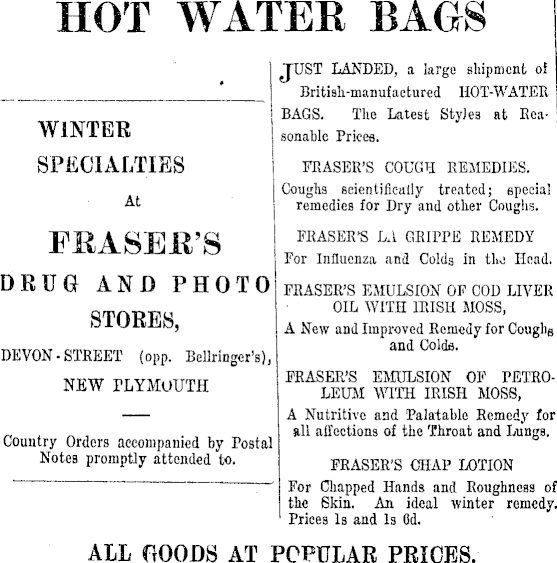 HOT WATER BAGS

WINTER SPECIALTIES

At

FRASER'S

DRUG AND PHOTO STORES,

DEVON-STREET (opp. Bellringer's), NEW PLYMOUTH

Country Orders accompanied by Postal Notes promptly attended to.

JUST LANDED, a large shipment of British-manufactured HOT-WATER BAGS. The Latest Styles at Reasonable Prices.

FRASER'S COUGH REMEDIES.

Coughs scientifically treated; special remedies for Dry and other Coughs.

FRASER'S LA GRIPPE REMEDY

For Influenza and Colds in the Head.

FRASER'S EMULSION OF COD LIVER OIL WITH IRISH MOSS,

A New and Improved Remedy for Coughs and Colds.

FRASER'S EMULSION OF PETROLEUM WITH IRISH MOSS,

A Nutritive and Palatable Remedy for all affections of the Throat and Lungs.

FRASER'S CHAP LOTION

For Chapped Hands and Roughness of the Skin. An ideal winter remedy. Prices 1s and 1s 6d.

ALL GOODS AT POPULAR PRICES.